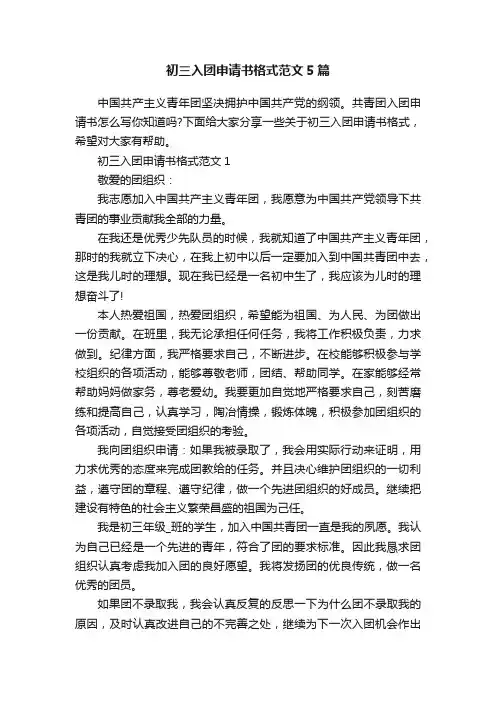 初三入团申请书格式范文5篇

中国共产主义青年团坚决拥护中国共产党的纲领。共青团入团申请书怎么写你知道吗?下面给大家分享一些关于初三入团申请书格式，希望对大家有帮助。

初三入团申请书格式范文1

敬爱的团组织：

我志愿加入中国共产主义青年团，我愿意为中国共产党领导下共青团的事业贡献我全部的力量。

在我还是优秀少先队员的时候，我就知道了中国共产主义青年团，那时的我就立下决心，在我上初中以后一定要加入到中国共青团中去，这是我儿时的理想。现在我已经是一名初中生了，我应该为儿时的理想奋斗了!

本人热爱祖国，热爱团组织，希望能为祖国、为人民、为团做出一份贡献。在班里，我无论承担任何任务，我将工作积极负责，力求做到。纪律方面，我严格要求自己，不断进步。在校能够积极参与学校组织的各项活动，能够尊敬老师，团结、帮助同学。在家能够经常帮助妈妈做家务，尊老爱幼。我要更加自觉地严格要求自己，刻苦磨练和提高自己，认真学习，陶冶情操，锻炼体魄，积极参加团组织的各项活动，自觉接受团组织的考验。

我向团组织申请：如果我被录取了，我会用实际行动来证明，用力求优秀的态度来完成团教给的任务。并且决心维护团组织的一切利益，遵守团的章程、遵守纪律，做一个先进团组织的好成员。继续把建设有特色的社会主义繁荣昌盛的祖国为己任。

我是初三年级_班的学生，加入中国共青团一直是我的夙愿。我认为自己已经是一个先进的青年，符合了团的要求标准。因此我恳求团组织认真考虑我加入团的良好愿望。我将发扬团的优良传统，做一名优秀的团员。

如果团不录取我，我会认真反复的反思一下为什么团不录取我的原因，及时认真改进自己的不完善之处，继续为下一次入团机会作出